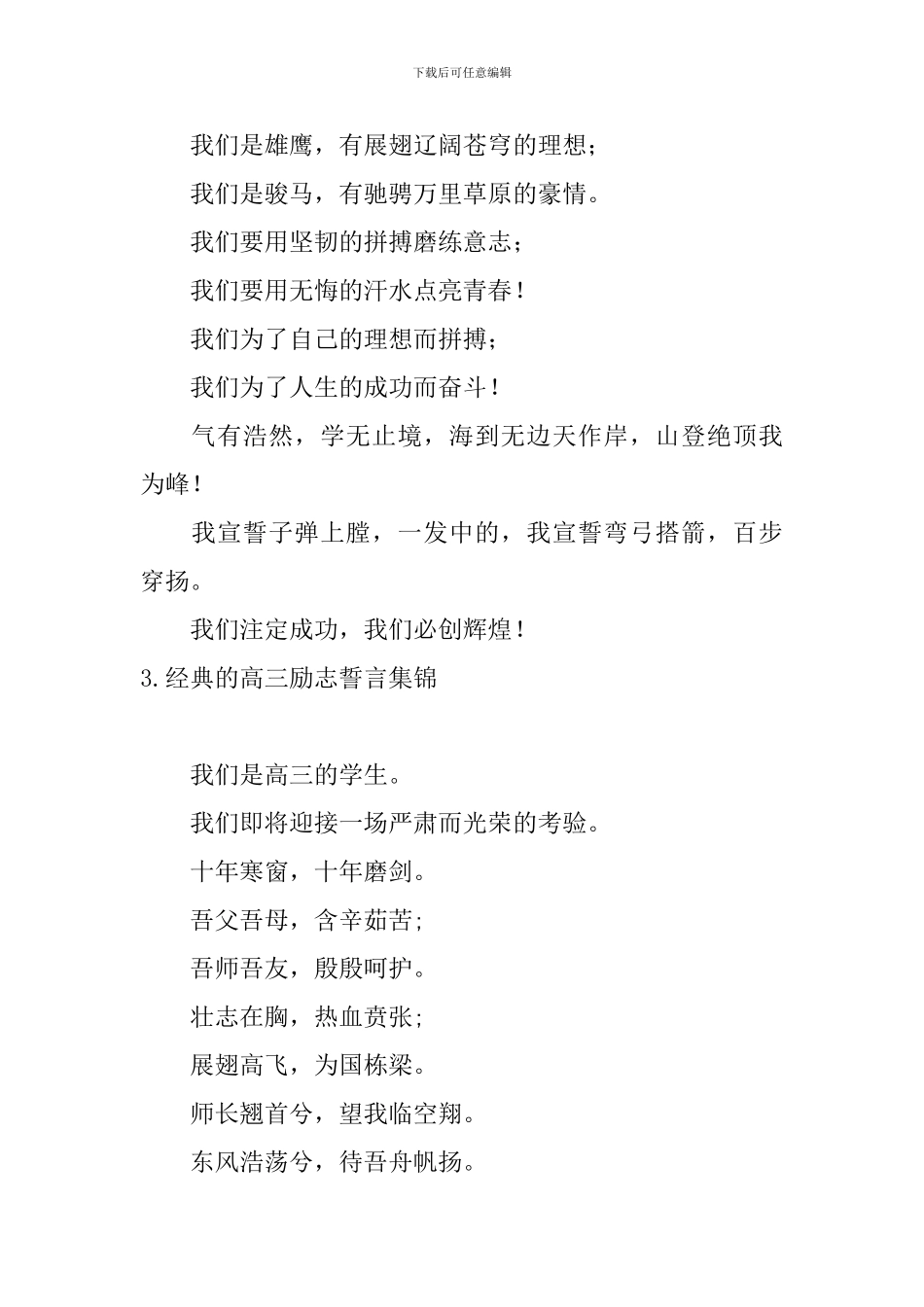 下载后可任意编辑

我们是雄鹰，有展翅辽阔苍穹的理想；

我们是骏马，有驰骋万里草原的豪情。

我们要用坚韧的拼搏磨练意志；

我们要用无悔的汗水点亮青春！

我们为了自己的理想而拼搏；

我们为了人生的成功而奋斗！

气有浩然，学无止境，海到无边天作岸，山登绝顶我为峰！

我宣誓子弹上膛，一发中的，我宣誓弯弓搭箭，百步穿扬。

我们注定成功，我们必创辉煌！

3.经典的高三励志誓言集锦

我们是高三的学生。

我们即将迎接一场严肃而光荣的考验。

十年寒窗，十年磨剑。

吾父吾母，含辛茹苦；

吾师吾友，殷殷呵护。

壮志在胸，热血贲张；

展翅高飞，为国栋梁。

师长翘首兮，望我临空翔。

东风浩荡兮，待吾舟帆扬。